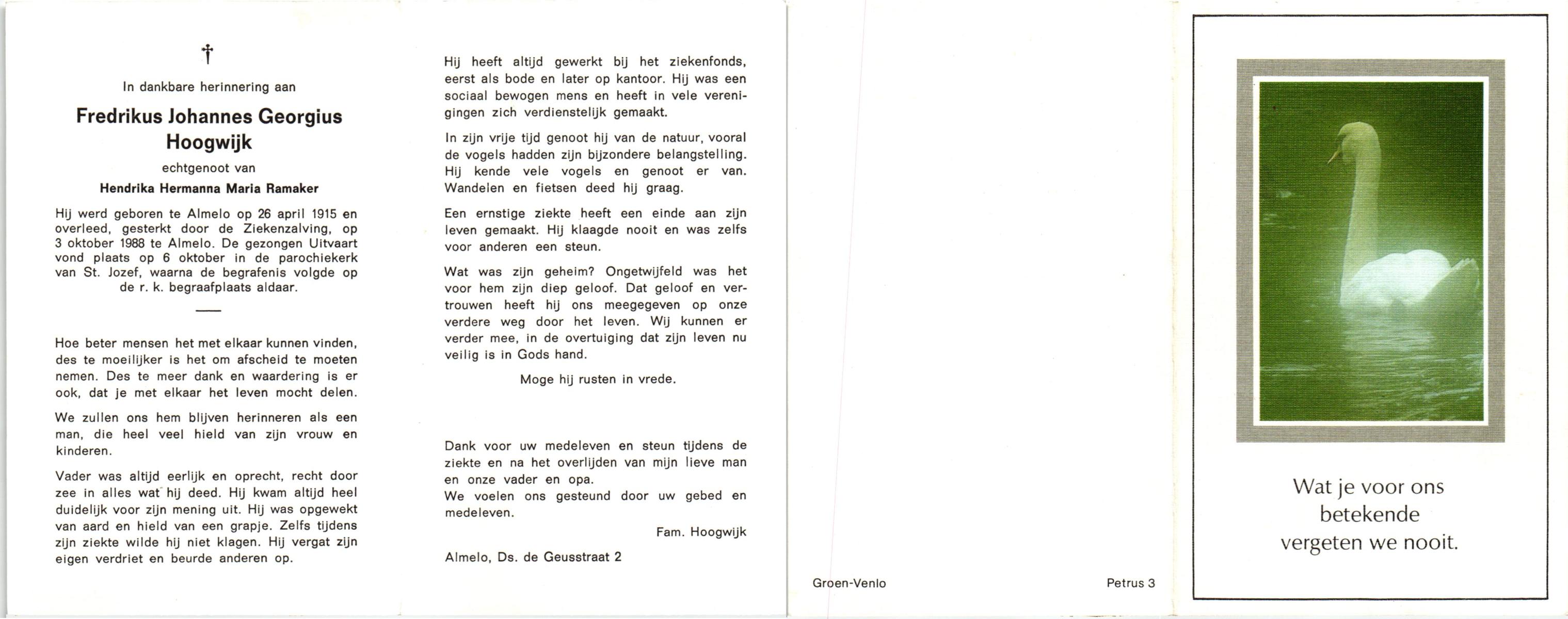 †

In dankbare herinnering aan

Fredrikus Johannes Georgius Hoogwijk

echtgenoot van

Hendrika Hermanna Maria Ramaker

Hij werd geboren te Almelo op 26 april 1915 en overleed, gesterkt door de Ziekenzalving, op 3 oktober 1988 te Almelo. De gezongen Uitvaart vond plaats op 6 oktober in de parochiekerk van St. Jozef, waarna de begrafenis volgde op de r. k. begraafplaats aldaar.

Hoe beter mensen het met elkaar kunnen vinden, des te moeilijker is het om afscheid te moeten nemen. Des te meer dank en waardering is er ook, dat je met elkaar het leven mocht delen.

We zullen ons hem blijven herinneren als een man, die heel veel hield van zijn vrouw en kinderen.

Vader was altijd eerlijk en oprecht, recht door zee in alles wat hij deed. Hij kwam altijd heel duidelijk voor zijn mening uit. Hij was opgewekt van aard en hield van een grapje. Zelfs tijdens zijn ziekte wilde hij niet klagen. Hij vergat zijn eigen verdriet en beurde anderen op.

Hij heeft altijd gewerkt bij het ziekenfonds, eerst als bode en later op kantoor. Hij was een sociaal bewogen mens en heeft in vele verenigingen zich verdienstelijk gemaakt.

In zijn vrije tijd genoot hij van de natuur, vooral de vogels hadden zijn bijzondere belangstelling. Hij kende vele vogels en genoot er van. Wandelen en fietsen deed hij graag.

Een ernstige ziekte heeft een einde aan zijn leven gemaakt. Hij klaagde nooit en was zelfs voor anderen een steun.

Wat was zijn geheim? Ongetwijfeld was het voor hem zijn diep geloof. Dat geloof en vertrouwen heeft hij ons meegegeven op onze verdere weg door het leven. Wij kunnen er verder mee, in de overtuiging dat zijn leven nu veilig is in Gods hand.

Moge hij rusten in vrede.

Dank voor uw medeleven en steun tijdens de ziekte en na het overlijden van mijn lieve man en onze vader en opa.
We voelen ons gesteund door uw gebed en medeleven.

Fam. Hoogwijk

Almelo, Ds. de Geusstraat 2

Groen-Venlo

Petrus 3

Wat je voor ons betekende vergeten we nooit.